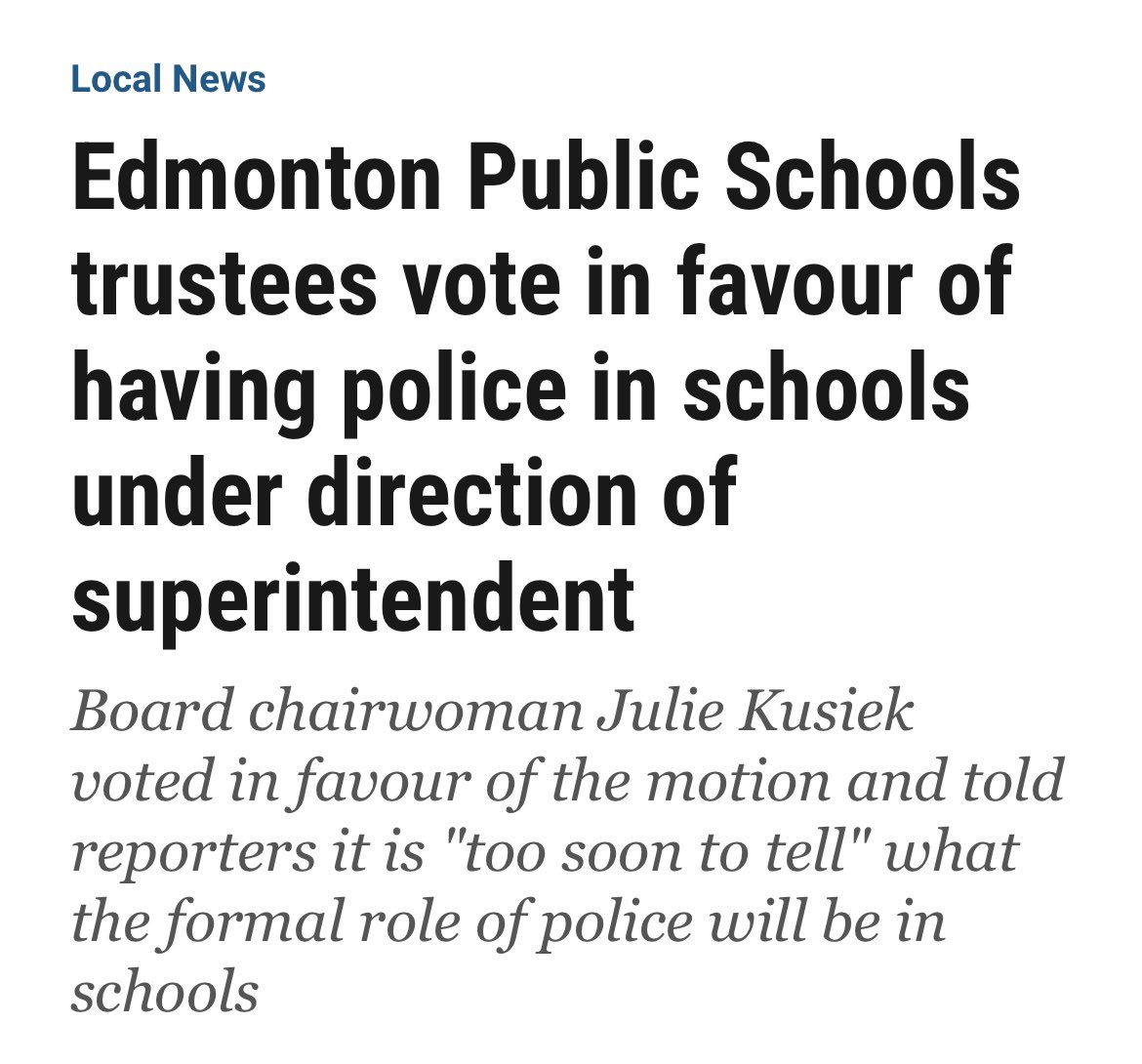 Local News

Edmonton Public Schools trustees vote in favour of having police in schools under direction of superintendent

Board chairwoman Julie Kusiek voted in favour of the motion and told reporters it is "too soon to tell" what the formal role of police will be in schools